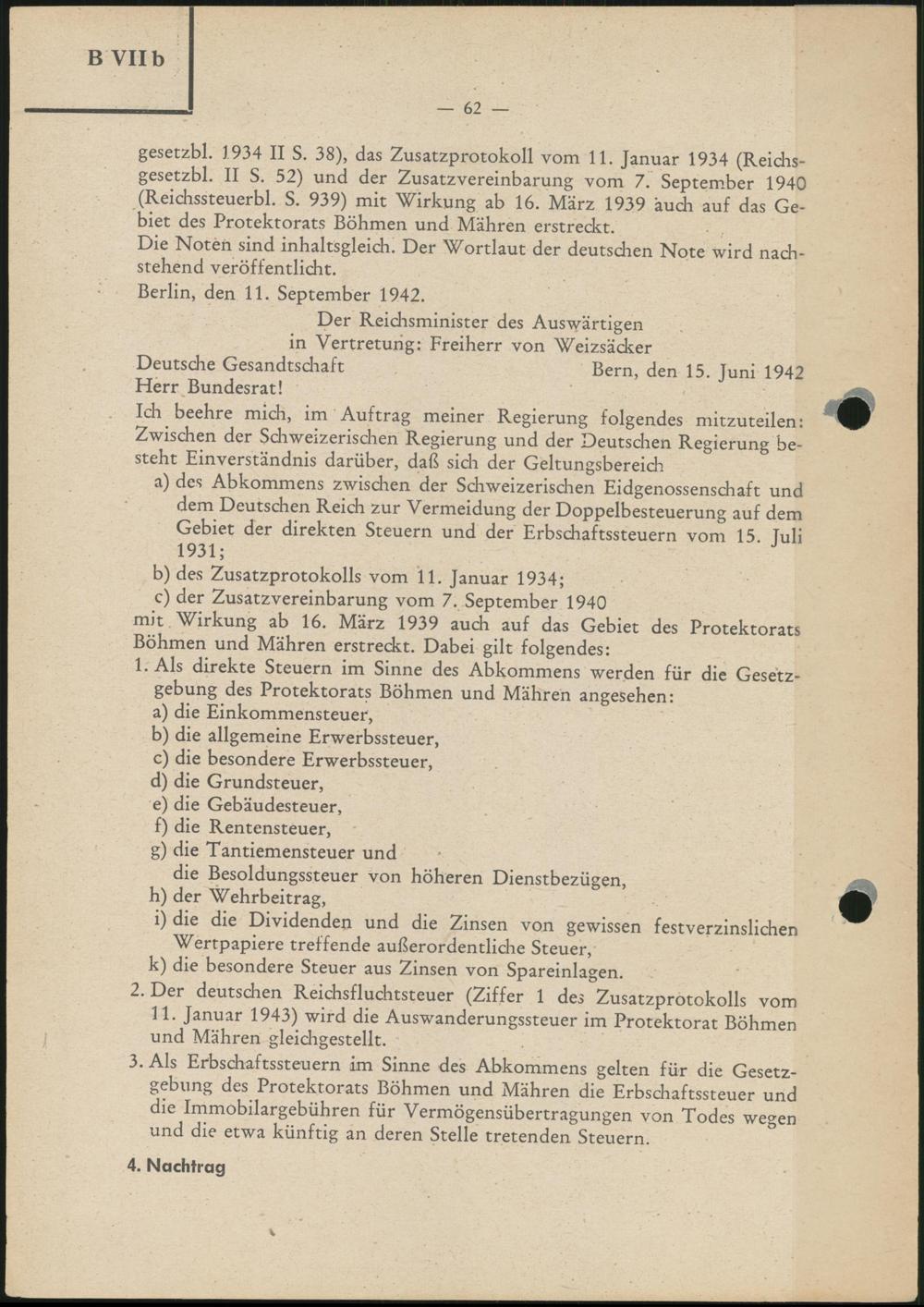 B VII b

— 62 —

gesetzbl. 1934 II S. 38), das Zusatzprotokoll vom 11. Januar 1934 (Reichsgesetzbl. II S. 52) und der Zusatzvereinbarung vom 7. September 1940 (Reichssteuerbl. S. 939) mit Wirkung ab 16. März 1939 auch auf das Gebiet des Protektorats Böhmen und Mähren erstreckt.
Die Noten sind inhaltsgleich. Der Wortlaut der deutschen Note wird nachstehend veröffentlicht.
Berlin, den 11. September 1942.

Der Reichsminister des Auswärtigen
in Vertretung: Freiherr von Weizsäcker

Deutsche Gesandtschaft Bern, den 15. Juni 1942
Herr Bundesrat!
Ich beehre mich, im Auftrag meiner Regierung folgendes mitzuteilen: Zwischen der Schweizerischen Regierung und der Deutschen Regierung besteht Einverständnis darüber, daß sich der Geltungsbereich
a) des Abkommens zwischen der Schweizerischen Eidgenossenschaft und dem Deutschen Reich zur Vermeidung der Doppelbesteuerung auf dem Gebiet der direkten Steuern und der Erbschaftssteuern vom 15. Juli 1931;
b) des Zusatzprotokolls vom 11. Januar 1934;
c) der Zusatzvereinbarung vom 7. September 1940
mit Wirkung ab 16. März 1939 auch auf das Gebiet des Protektorats Böhmen und Mähren erstreckt. Dabei gilt folgendes:
1. Als direkte Steuern im Sinne des Abkommens werden für die Gesetzgebung des Protektorats Böhmen und Mähren angesehen:
a) die Einkommensteuer,
b) die allgemeine Erwerbssteuer,
c) die besondere Erwerbssteuer,
d) die Grundsteuer,
e) die Gebäudesteuer,
f) die Rentensteuer,
g) die Tantiemensteuer und
die Besoldungssteuer von höheren Dienstbezügen,
h) der Wehrbeitrag,
i) die die Dividenden und die Zinsen von gewissen festverzinslichen Wertpapiere treffende außerordentliche Steuer,
k) die besondere Steuer aus Zinsen von Spareinlagen.
2. Der deutschen Reichsfluchtsteuer (Ziffer 1 des Zusatzprotokolls vom 11. Januar 1943) wird die Auswanderungssteuer im Protektorat Böhmen und Mähren gleichgestellt.
3. Als Erbschaftssteuern im Sinne des Abkommens gelten für die Gesetzgebung des Protektorats Böhmen und Mähren die Erbschaftssteuer und die Immobilargebühren für Vermögensübertragungen von Todes wegen und die etwa künftig an deren Stelle tretenden Steuern.

4. Nachtrag